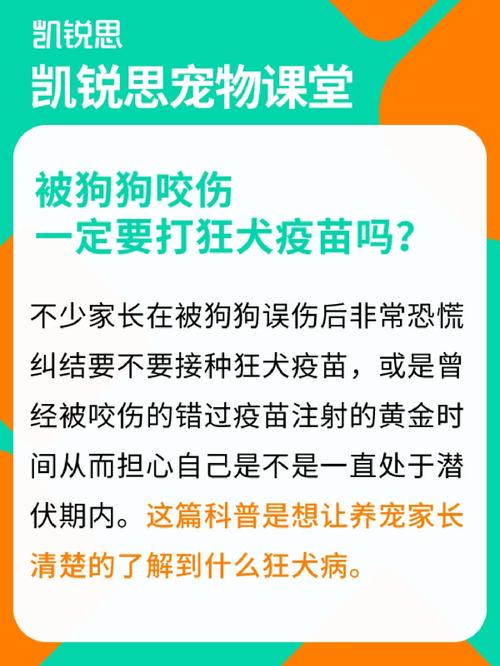 凯锐思
凯锐思宠物课堂

被狗狗咬伤
一定要打狂犬疫苗吗？

不少家长在被狗狗误伤后非常恐慌纠结要不要接种狂犬疫苗，或是曾经被咬伤的错过疫苗注射的黄金时间从而担心自己是不是一直处于潜伏期内。这篇科普是想让养宠家长清楚的了解到什么狂犬病。